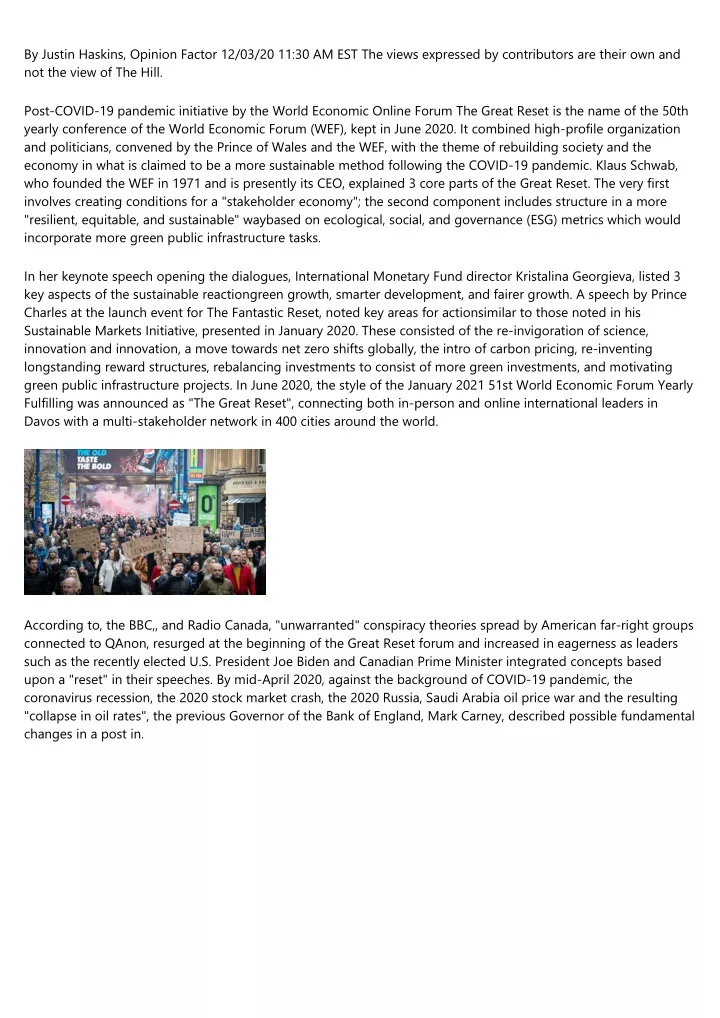 By Justin Haskins, Opinion Factor 12/03/20 11:30 AM EST The views expressed by contributors are their own and not the view of The Hill.

Post-COVID-19 pandemic initiative by the World Economic Online Forum The Great Reset is the name of the 50th yearly conference of the World Economic Forum (WEF), kept in June 2020. It combined high-profile organization and politicians, convened by the Prince of Wales and the WEF, with the theme of rebuilding society and the economy in what is claimed to be a more sustainable method following the COVID-19 pandemic. Klaus Schwab, who founded the WEF in 1971 and is presently its CEO, explained 3 core parts of the Great Reset. The very first involves creating conditions for a "stakeholder economy"; the second component includes structure in a more "resilient, equitable, and sustainable" waybased on ecological, social, and governance (ESG) metrics which would incorporate more green public infrastructure tasks.

In her keynote speech opening the dialogues, International Monetary Fund director Kristalina Georgieva, listed 3 key aspects of the sustainable reactiongreen growth, smarter development, and fairer growth. A speech by Prince Charles at the launch event for The Fantastic Reset, noted key areas for actionsimilar to those noted in his Sustainable Markets Initiative, presented in January 2020. These consisted of the re-invigoration of science, innovation and innovation, a move towards net zero shifts globally, the intro of carbon pricing, re-inventing longstanding reward structures, rebalancing investments to consist of more green investments, and motivating green public infrastructure projects. In June 2020, the style of the January 2021 51st World Economic Forum Yearly Fulfilling was announced as "The Great Reset", connecting both in-person and online international leaders in Davos with a multi-stakeholder network in 400 cities around the world.

THE OLD TASTE THE BOLD

According to, the BBC,, and Radio Canada, "unwarranted" conspiracy theories spread by American far-right groups connected to QAnon, resurged at the beginning of the Great Reset forum and increased in eagerness as leaders such as the recently elected U.S. President Joe Biden and Canadian Prime Minister integrated concepts based upon a "reset" in their speeches. By mid-April 2020, against the background of COVID-19 pandemic, the coronavirus recession, the 2020 stock market crash, the 2020 Russia, Saudi Arabia oil price war and the resulting "collapse in oil rates", the previous Governor of the Bank of England, Mark Carney, described possible fundamental changes in a post in.